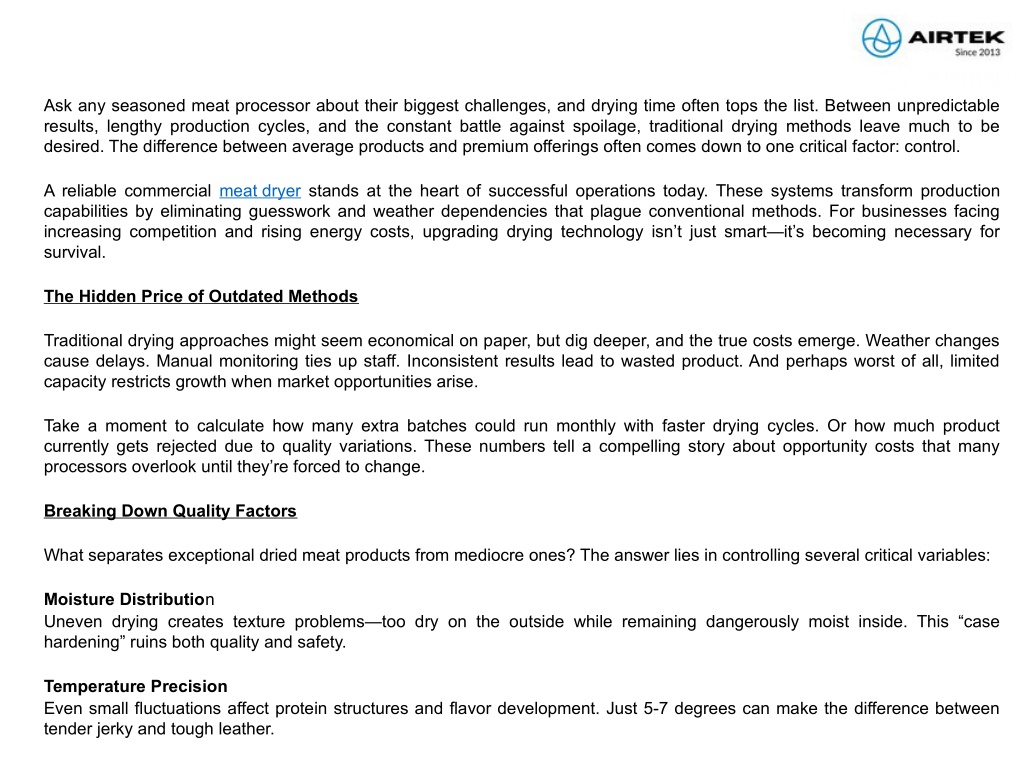 AIRTEK
Since 2013

Ask any seasoned meat processor about their biggest challenges, and drying time often tops the list. Between unpredictable results, lengthy production cycles, and the constant battle against spoilage, traditional drying methods leave much to be desired. The difference between average products and premium offerings often comes down to one critical factor: control.

A reliable commercial meat dryer stands at the heart of successful operations today. These systems transform production capabilities by eliminating guesswork and weather dependencies that plague conventional methods. For businesses facing increasing competition and rising energy costs, upgrading drying technology isn't just smart—it's becoming necessary for survival.

The Hidden Price of Outdated Methods

Traditional drying approaches might seem economical on paper, but dig deeper, and the true costs emerge. Weather changes cause delays. Manual monitoring ties up staff. Inconsistent results lead to wasted product. And perhaps worst of all, limited capacity restricts growth when market opportunities arise.

Take a moment to calculate how many extra batches could run monthly with faster drying cycles. Or how much product currently gets rejected due to quality variations. These numbers tell a compelling story about opportunity costs that many processors overlook until they're forced to change.

Breaking Down Quality Factors

What separates exceptional dried meat products from mediocre ones? The answer lies in controlling several critical variables:

Moisture Distribution
Uneven drying creates texture problems—too dry on the outside while remaining dangerously moist inside. This "case hardening" ruins both quality and safety.

Temperature Precision
Even small fluctuations affect protein structures and flavor development. Just 5-7 degrees can make the difference between tender jerky and tough leather.